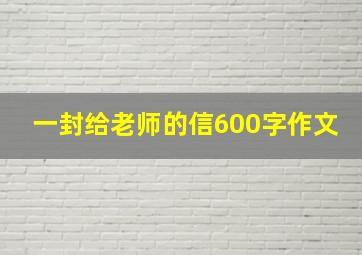 一封给老师的信600字作文